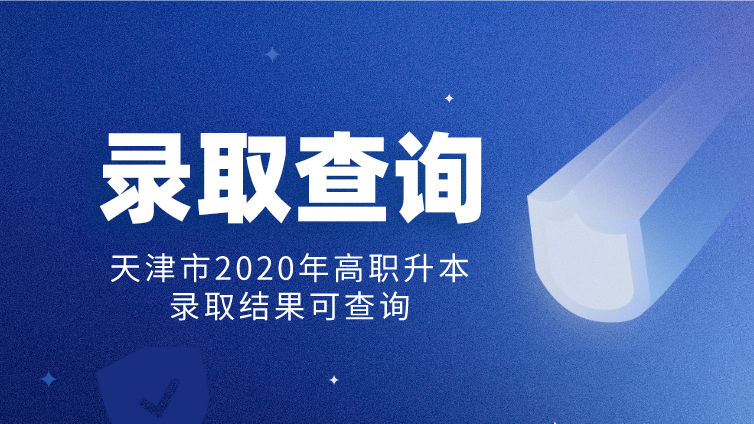 录取查询

天津市2020年高职升本
录取结果可查询